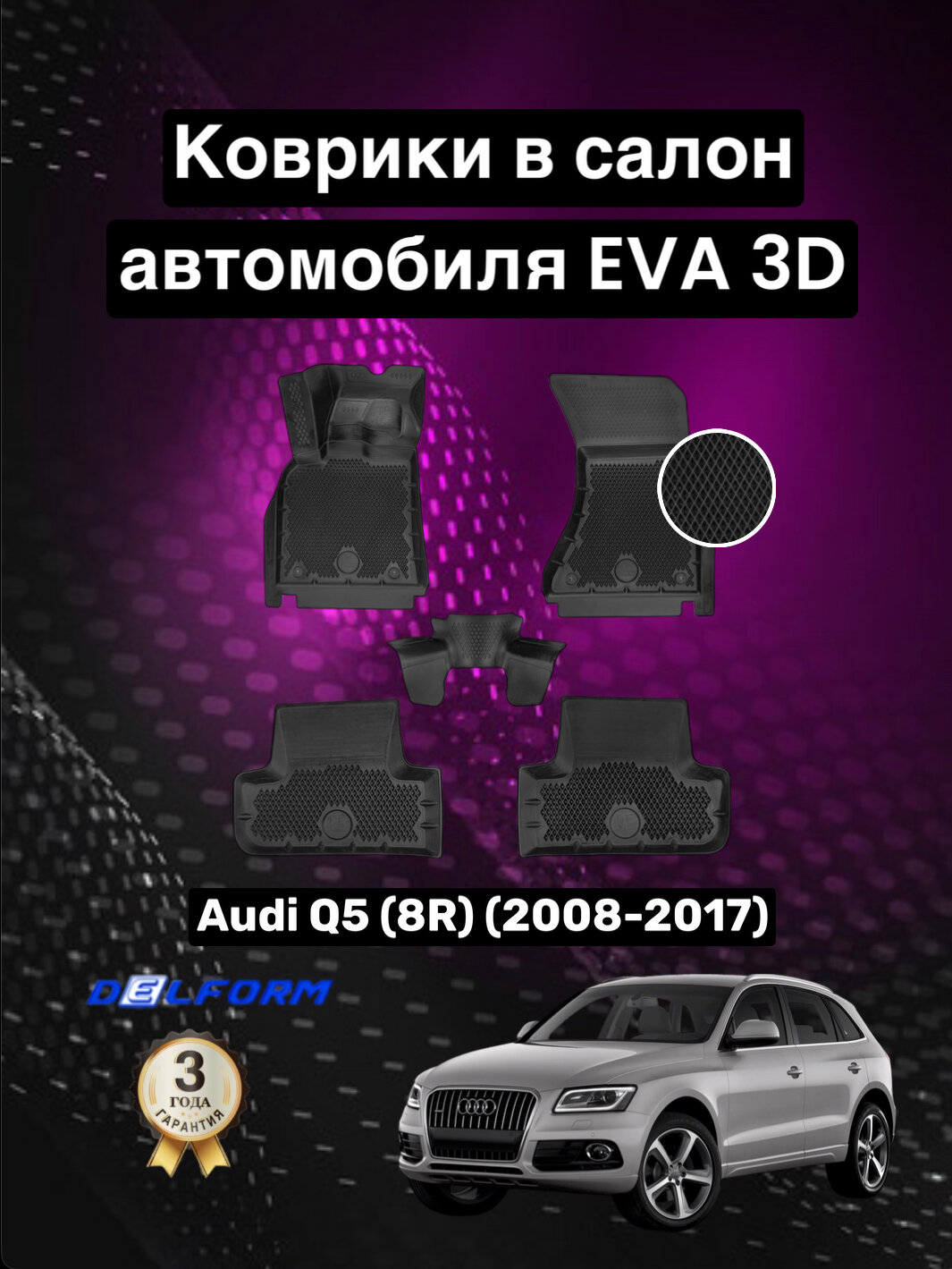 Коврики в салон автомобиля EVA 3D

Audi Q5 (8R) (2008-2017)

DELFORM

3 ГОДА ГАРАНТИЯ